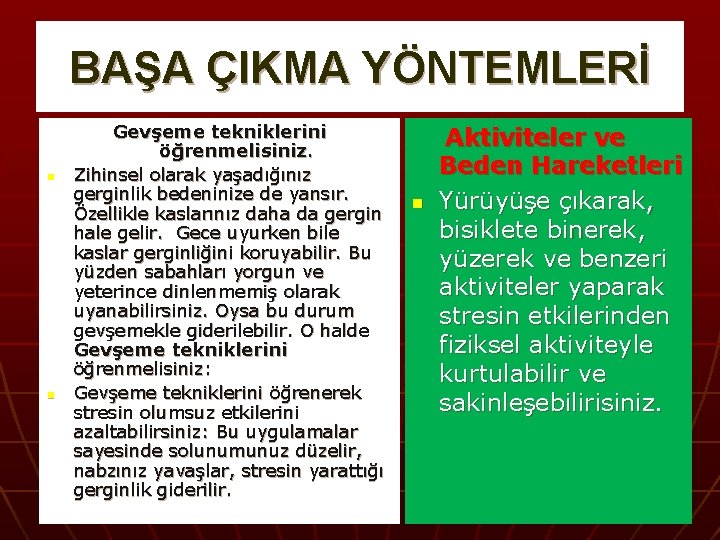 BAŞA ÇIKMA YÖNTEMLERİ

Gevşeme tekniklerini öğrenmelisiniz.

Zihinsel olarak yaşadığınız gerginlik bedeninize de yansır. Özellikle kaslarınız daha da gergin hale gelir. Gece uyurken bile kaslar gerginliğini koruyabilir. Bu yüzden sabahları yorgun ve yeterince dinlenmemiş olarak uyanabilirsiniz. Oysa bu durum gevşemekle giderilebilir. O halde Gevşeme tekniklerini öğrenmelisiniz:

Gevşeme tekniklerini öğrenerek stresin olumsuz etkilerini azaltabilirsiniz: Bu uygulamalar sayesinde solunumunuz düzelir, nabzınız yavaşlar, stresin yarattığı gerginlik giderilir.

Aktiviteler ve Beden Hareketleri

Yürüyüşe çıkarak, bisiklete binerek, yüzerek ve benzeri aktiviteler yaparak stresin etkilerinden fiziksel aktiviteyle kurtulabilir ve sakinleşebilirisiniz.